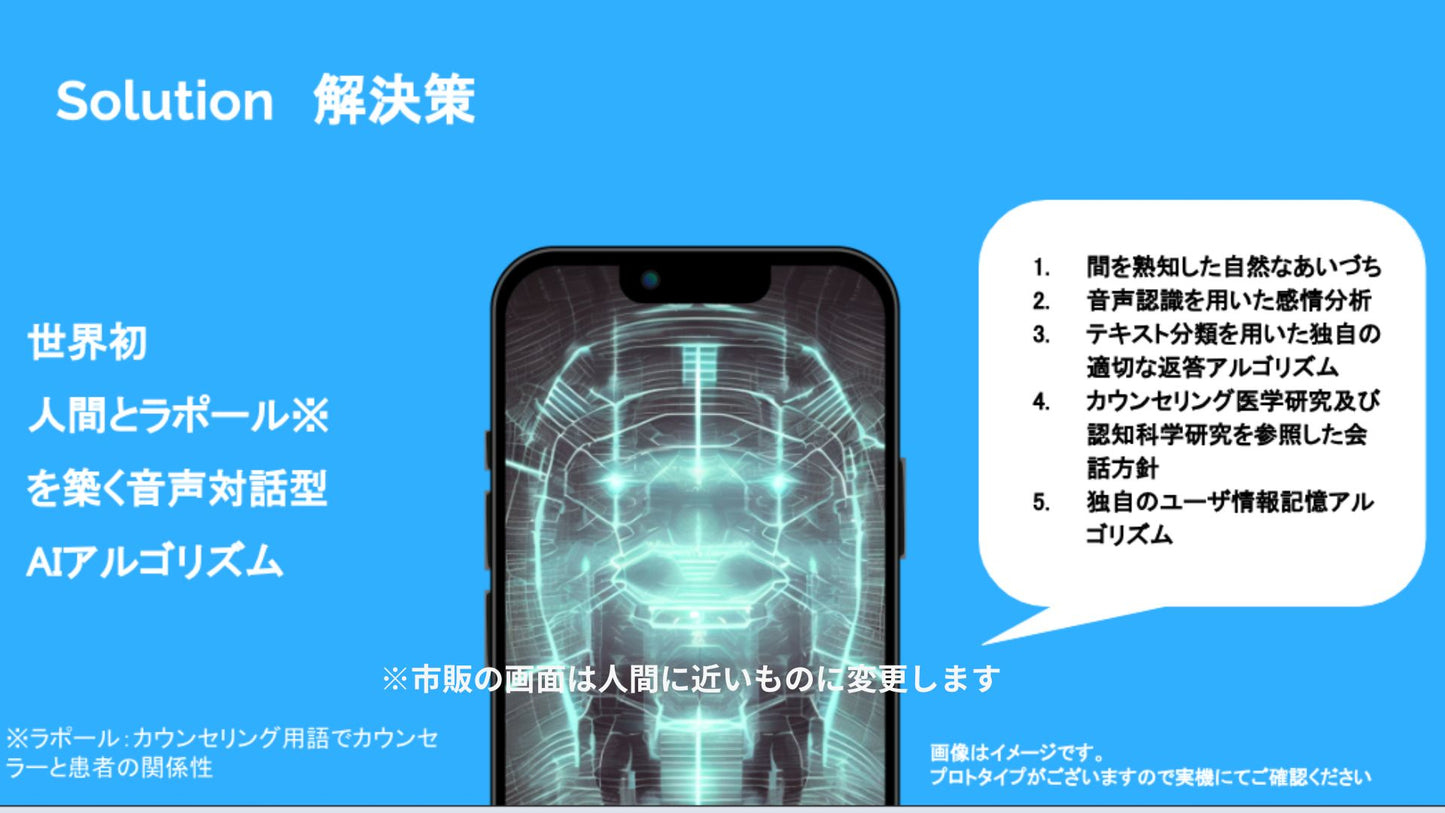 Solution 解決策

世界初
人間とラポール※
を築く音声対話型
AIアルゴリズム

1. 間を熟知した自然なあいづち
2. 音声認識を用いた感情分析
3. テキスト分類を用いた独自の適切な返答アルゴリズム
4. カウンセリング医学研究及び認知科学研究を参照した会話方針
5. 独自のユーザ情報記憶アルゴリズム

※市販の画面は人間に近いものに変更します

※ラポール：カウンセリング用語でカウンセラーと患者の関係性

画像はイメージです。
プロトタイプがございますので実機にてご確認ください